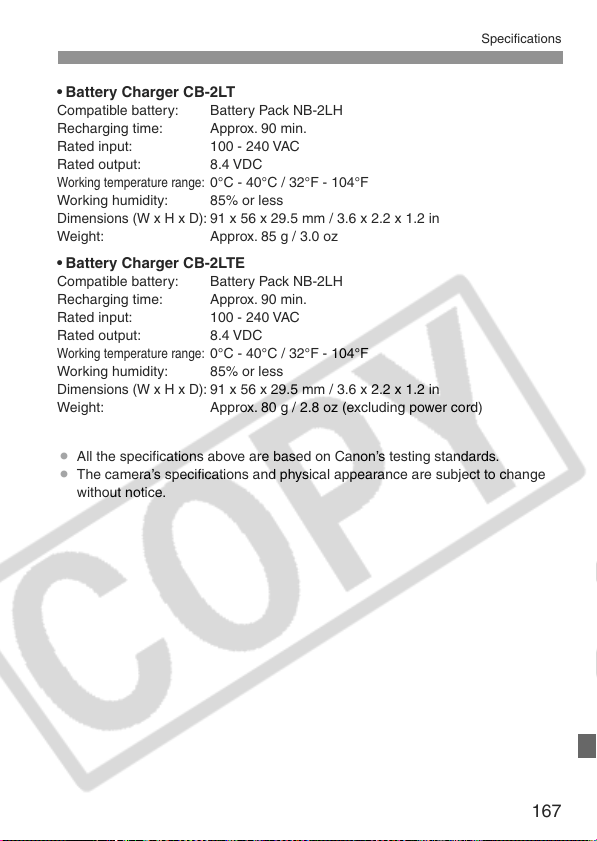 Specifications

• Battery Charger CB-2LT
Compatible battery: Battery Pack NB-2LH
Recharging time: Approx. 90 min.
Rated input: 100 - 240 VAC
Rated output: 8.4 VDC
Working temperature range: 0°C - 40°C / 32°F - 104°F
Working humidity: 85% or less
Dimensions (W x H x D): 91 x 56 x 29.5 mm / 3.6 x 2.2 x 1.2 in
Weight: Approx. 85 g / 3.0 oz

• Battery Charger CB-2LTE
Compatible battery: Battery Pack NB-2LH
Recharging time: Approx. 90 min.
Rated input: 100 - 240 VAC
Rated output: 8.4 VDC
Working temperature range: 0°C - 40°C / 32°F - 104°F
Working humidity: 85% or less
Dimensions (W x H x D): 91 x 56 x 29.5 mm / 3.6 x 2.2 x 1.2 in
Weight: Approx. 80 g / 2.8 oz (excluding power cord)

• All the specifications above are based on Canon's testing standards.
• The camera's specifications and physical appearance are subject to change without notice.

167

COPY